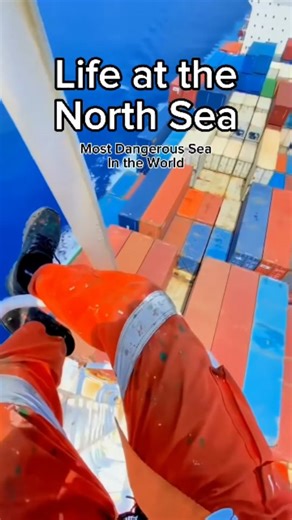 Life at the North Sea

Most Dangerous Sea In the World